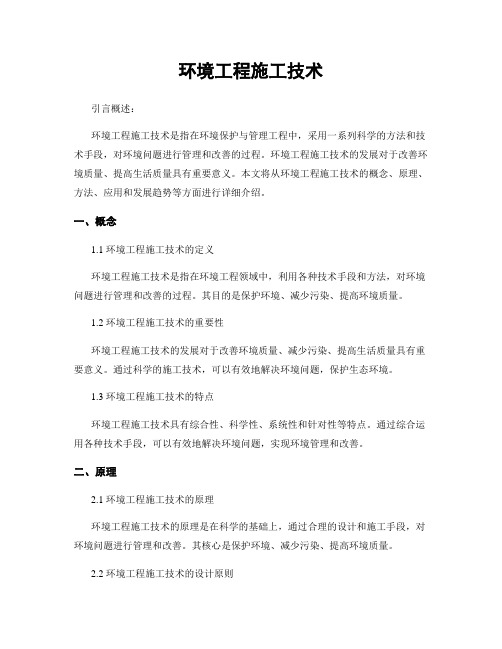 环境工程施工技术

引言概述：

环境工程施工技术是指在环境保护与管理工程中，采用一系列科学的方法和技术手段，对环境问题进行管理和改善的过程。环境工程施工技术的发展对于改善环境质量、提高生活质量具有重要意义。本文将从环境工程施工技术的概念、原理、方法、应用和发展趋势等方面进行详细介绍。

一、概念

1.1 环境工程施工技术的定义

环境工程施工技术是指在环境工程领域中，利用各种技术手段和方法，对环境问题进行管理和改善的过程。其目的是保护环境、减少污染、提高环境质量。

1.2 环境工程施工技术的重要性

环境工程施工技术的发展对于改善环境质量、减少污染、提高生活质量具有重要意义。通过科学的施工技术，可以有效地解决环境问题，保护生态环境。

1.3 环境工程施工技术的特点

环境工程施工技术具有综合性、科学性、系统性和针对性等特点。通过综合运用各种技术手段，可以有效地解决环境问题，实现环境管理和改善。

二、原理

2.1 环境工程施工技术的原理

环境工程施工技术的原理是在科学的基础上，通过合理的设计和施工手段，对环境问题进行管理和改善。其核心是保护环境、减少污染、提高环境质量。

2.2 环境工程施工技术的设计原则